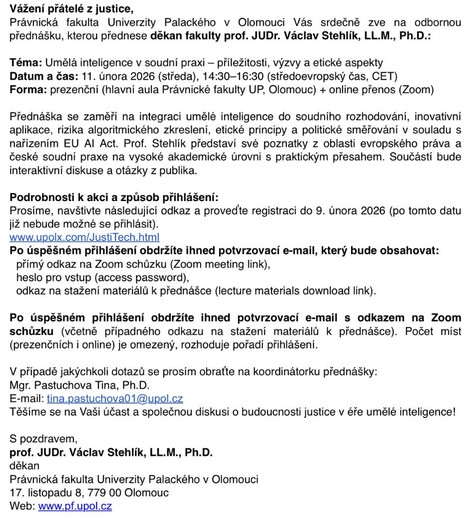 Vážení přátelé z justice,
Právnická fakulta Univerzity Palackého v Olomouci Vás srdečně zve na odbornou přednášku, kterou přednese děkan fakulty prof. JUDr. Václav Stehlík, LL.M., Ph.D.:

Téma: Umělá inteligence v soudní praxi – příležitosti, výzvy a etické aspekty
Datum a čas: 11. února 2026 (středa), 14:30–16:30 (středoevropský čas, CET)
Forma: prezenční (hlavní aula Právnické fakulty UP, Olomouc) + online přenos (Zoom)

Přednáška se zaměří na integraci umělé inteligence do soudního rozhodování, inovativní aplikace, rizika algoritmického zkreslení, etické principy a politické směřování v souladu s nařízením EU AI Act. Prof. Stehlík představí své poznatky z oblasti evropského práva a české soudní praxe na vysoké akademické úrovni s praktickým přesahem. Součástí bude interaktivní diskuse a otázky z publika.

Podrobnosti k akci a způsob přihlášení:
Prosíme, navštivte následující odkaz a proveďte registraci do 9. února 2026 (po tomto datu již nebude možné se přihlásit).
www.upolx.com/JustiTech.html
Po úspěšném přihlášení obdržíte ihned potvrzovací e-mail, který bude obsahovat:
přímý odkaz na Zoom schůzku (Zoom meeting link),
heslo pro vstup (access password),
odkaz na stažení materiálů k přednášce (lecture materials download link).

Po úspěšném přihlášení obdržíte ihned potvrzovací e-mail s odkazem na Zoom schůzku (včetně případného odkazu na stažení materiálů k přednášce). Počet míst (prezenčních i online) je omezený, rozhoduje pořadí přihlášení.

V případě jakýchkoli dotazů se prosím obraťte na koordinátorku přednášky:
Mgr. Pastuchova Tina, Ph.D.
E-mail: tina.pastuchova01@upol.cz
Těšíme se na Vaši účast a společnou diskusi o budoucnosti justice v éře umělé inteligence!

S pozdravem,
prof. JUDr. Václav Stehlík, LL.M., Ph.D.
děkan
Právnická fakulta Univerzity Palackého v Olomouci
17. listopadu 8, 779 00 Olomouc
Web: www.pf.upol.cz